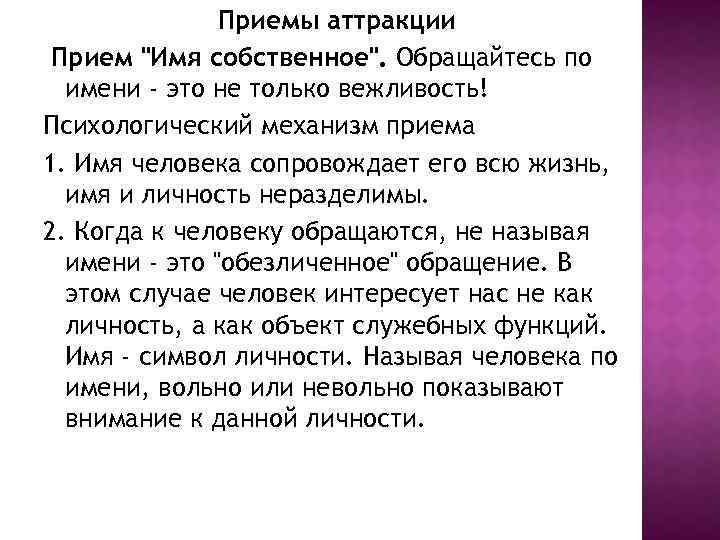 Приемы аттракции

Прием "Имя собственное". Обращайтесь по имени - это не только вежливость!

Психологический механизм приема

1. Имя человека сопровождает его всю жизнь, имя и личность неразделимы.

2. Когда к человеку обращаются, не называя имени - это "обезличенное" обращение. В этом случае человек интересует нас не как личность, а как объект служебных функций. Имя - символ личности. Называя человека по имени, вольно или невольно показывают внимание к данной личности.